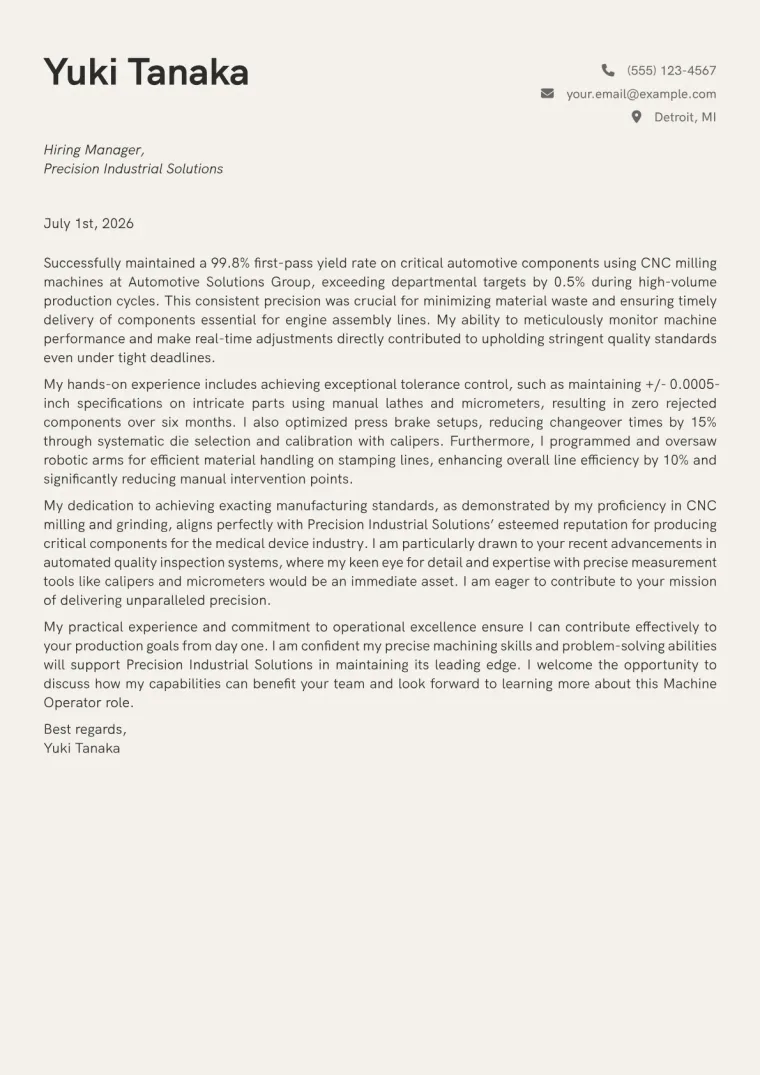 Yuki Tanaka

(555) 123-4567
your.email@example.com
Detroit, MI

Hiring Manager,
Precision Industrial Solutions

July 1st, 2026

Successfully maintained a 99.8% first-pass yield rate on critical automotive components using CNC milling machines at Automotive Solutions Group, exceeding departmental targets by 0.5% during high-volume production cycles. This consistent precision was crucial for minimizing material waste and ensuring timely delivery of components essential for engine assembly lines. My ability to meticulously monitor machine performance and make real-time adjustments directly contributed to upholding stringent quality standards even under tight deadlines.

My hands-on experience includes achieving exceptional tolerance control, such as maintaining +/- 0.0005-inch specifications on intricate parts using manual lathes and micrometers, resulting in zero rejected components over six months. I also optimized press brake setups, reducing changeover times by 15% through systematic die selection and calibration with calipers. Furthermore, I programmed and oversaw robotic arms for efficient material handling on stamping lines, enhancing overall line efficiency by 10% and significantly reducing manual intervention points.

My dedication to achieving exacting manufacturing standards, as demonstrated by my proficiency in CNC milling and grinding, aligns perfectly with Precision Industrial Solutions' esteemed reputation for producing critical components for the medical device industry. I am particularly drawn to your recent advancements in automated quality inspection systems, where my keen eye for detail and expertise with precise measurement tools like calipers and micrometers would be an immediate asset. I am eager to contribute to your mission of delivering unparalleled precision.

My practical experience and commitment to operational excellence ensure I can contribute effectively to your production goals from day one. I am confident my precise machining skills and problem-solving abilities will support Precision Industrial Solutions in maintaining its leading edge. I welcome the opportunity to discuss how my capabilities can benefit your team and look forward to learning more about this Machine Operator role.

Best regards,
Yuki Tanaka